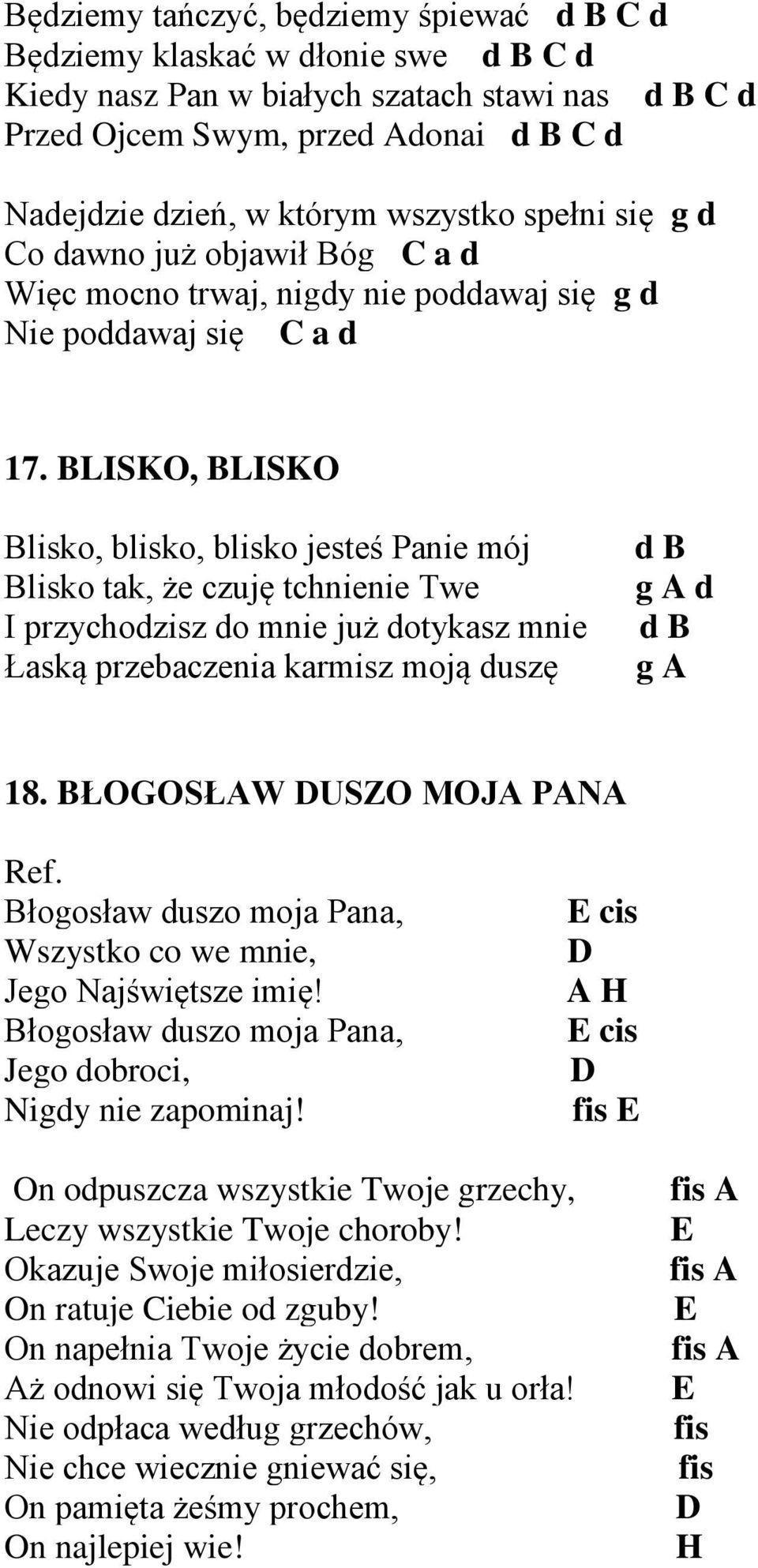 Będziemy tańczyć, będziemy śpiewać d B C d
Będziemy klaskać w dłonie swe d B C d
Kiedy nasz Pan w białych szatach stawi nas d B C d
Przed Ojcem Swym, przed Adonai d B C d

Nadejdzie dzień, w którym wszystko spełni się g d
Co dawno już objawił Bóg C a d
Więc mocno trwaj, nigdy nie poddawaj się g d
Nie poddawaj się C a d

17. BLISKO, BLISKO

Blisko, blisko, blisko jesteś Panie mój d B
Blisko tak, że czuję tchnienie Twe g A d
I przychodzisz do mnie już dotykasz mnie d B
Łaską przebaczenia karmisz moją duszę g A

18. BŁOGOSŁAW DUSZO MOJA PANA

Ref.
Błogosław duszo moja Pana, E cis
Wszystko co we mnie, D
Jego Najświętsze imię! A H
Błogosław duszo moja Pana, E cis
Jego dobroci, D
Nigdy nie zapominaj! fis E

On odpuszcza wszystkie Twoje grzechy, fis A
Leczy wszystkie Twoje choroby! E
Okazuje Swoje miłosierdzie, fis A
On ratuje Ciebie od zguby! E
On napełnia Twoje życie dobrem, fis A
Aż odnowi się Twoja młodość jak u orła! E
Nie odpłaca według grzechów, fis
Nie chce wiecznie gniewać się, fis
On pamięta żeśmy prochem, D
On najlepiej wie! H